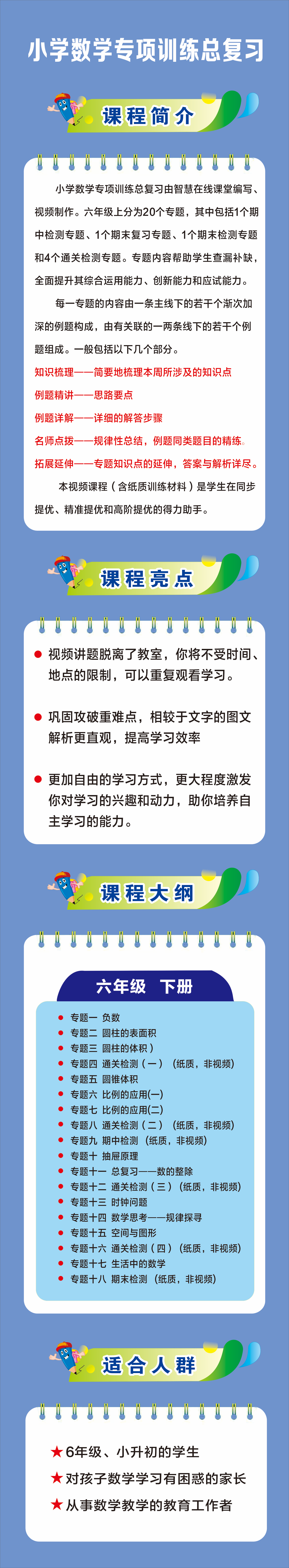 小学数学专项训练总复习

课程简介

小学数学专项训练总复习由智慧在线课堂编写、视频制作。六年级上分为20个专题，其中包括1个期中检测专题、1个期末复习专题、1个期末检测专题和4个通关检测专题。专题内容帮助学生查漏补缺，全面提升其综合运用能力、创新能力和应试能力。

每一专题的内容由一条主线下的若干个渐次加深的例题构成，由有关联的一两条线下的若干个例题组成。一般包括以下几个部分。

知识梳理——简要地梳理本周所涉及的知识点

例题精讲——思路要点

例题详解——详细的解答步骤

名师点拨——规律性总结，例题同类题目的精练。

拓展延伸——专题知识点的延伸，答案与解析详尽。

本视频课程（含纸质训练材料）是学生在同步提优、精准提优和高阶提优的得力助手。

课程亮点

• 视频讲题脱离了教室，你将不受时间、地点的限制，可以重复观看学习。

• 巩固攻破重难点，相较于文字的图文解析更直观，提高学习效率

• 更加自由的学习方式，更大程度激发你对学习的兴趣和动力，助你培养自主学习的能力。

课程大纲

六年级 下册

• 专题一 负数
• 专题二 圆柱的表面积
• 专题三 圆柱的体积）
• 专题四 通关检测（一）（纸质，非视频）
• 专题五 圆锥体积
• 专题六 比例的应用(一)
• 专题七 比例的应用(二)
• 专题八 通关检测（二）（纸质，非视频）
• 专题九 期中检测（纸质，非视频）
• 专题十 抽屉原理
• 专题十一 总复习——数的整除
• 专题十二 通关检测（三）（纸质，非视频）
• 专题十三 时钟问题
• 专题十四 数学思考——规律探寻
• 专题十五 空间与图形
• 专题十六 通关检测（四）（纸质，非视频）
• 专题十七 生活中的数学
• 专题十八 期末检测（纸质，非视频）

适合人群

★6年级、小升初的学生
★对孩子数学学习有困惑的家长
★从事数学教学的教育工作者